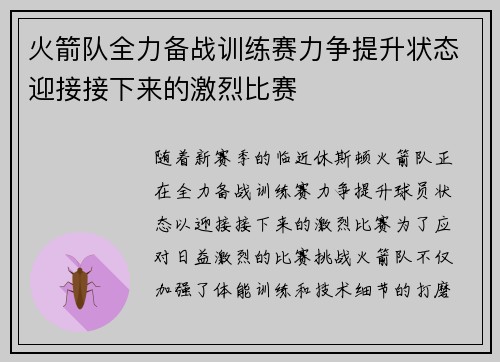 火箭队全力备战训练赛力争提升状态迎接接下来的激烈比赛

随着新赛季的临近休斯顿火箭队正在全力备战训练赛力争提升球员状态以迎接接下来的激烈比赛为了应对日益激烈的比赛挑战火箭队不仅加强了体能训练和技术细节的打磨